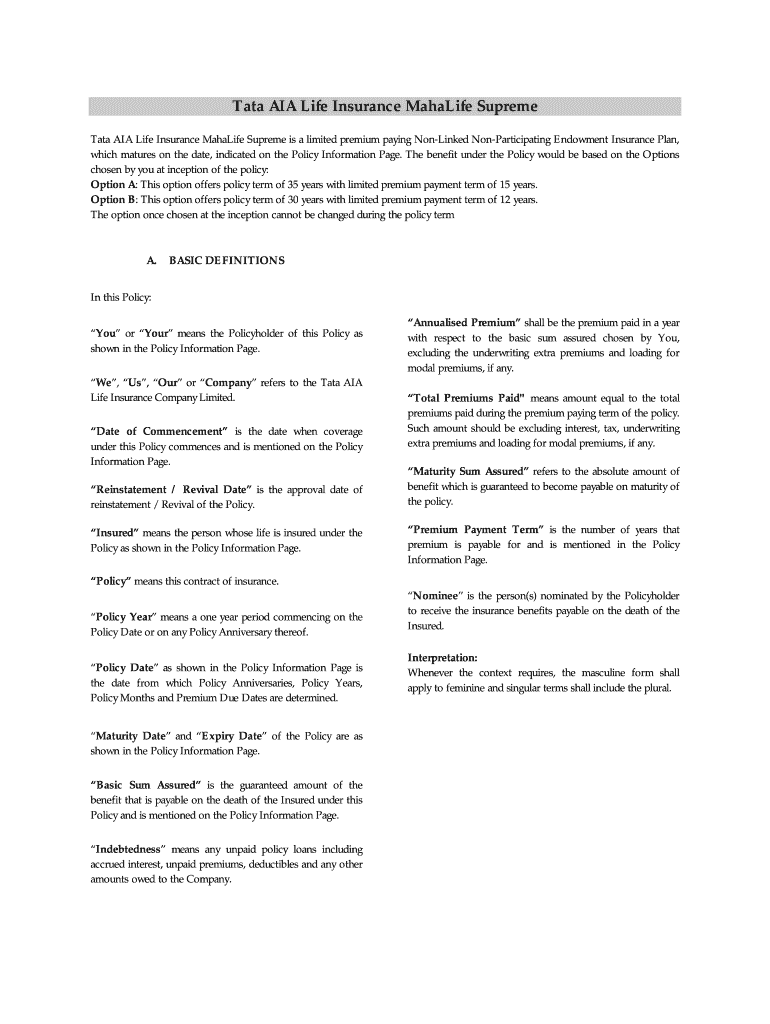 Tata AIA Life Insurance MahaLife Supreme

Tata AIA Life Insurance MahaLife Supreme is a limited premium paying Non-Linked Non-Participating Endowment Insurance Plan, which matures on the date, indicated on the Policy Information Page. The benefit under the Policy would be based on the Options chosen by you at inception of the policy:
Option A: This option offers policy term of 35 years with limited premium payment term of 15 years.
Option B: This option offers policy term of 30 years with limited premium payment term of 12 years.
The option once chosen at the inception cannot be changed during the policy term

A. BASIC DEFINITIONS

In this Policy:

"You" or "Your" means the Policyholder of this Policy as shown in the Policy Information Page.

"We", "Us", "Our" or "Company" refers to the Tata AIA Life Insurance Company Limited.

"Date of Commencement" is the date when coverage under this Policy commences and is mentioned on the Policy Information Page.

"Reinstatement / Revival Date" is the approval date of reinstatement / Revival of the Policy.

"Insured" means the person whose life is insured under the Policy as shown in the Policy Information Page.

"Policy" means this contract of insurance.

"Policy Year" means a one year period commencing on the Policy Date or on any Policy Anniversary thereof.

"Policy Date" as shown in the Policy Information Page is the date from which Policy Anniversaries, Policy Years, Policy Months and Premium Due Dates are determined.

"Maturity Date" and "Expiry Date" of the Policy are as shown in the Policy Information Page.

"Basic Sum Assured" is the guaranteed amount of the benefit that is payable on the death of the Insured under this Policy and is mentioned on the Policy Information Page.

"Indebtedness" means any unpaid policy loans including accrued interest, unpaid premiums, deductibles and any other amounts owed to the Company.

"Annualised Premium" shall be the premium paid in a year with respect to the basic sum assured chosen by You, excluding the underwriting extra premiums and loading for modal premiums, if any.

"Total Premiums Paid" means amount equal to the total premiums paid during the premium paying term of the policy. Such amount should be excluding interest, tax, underwriting extra premiums and loading for modal premiums, if any.

"Maturity Sum Assured" refers to the absolute amount of benefit which is guaranteed to become payable on maturity of the policy.

"Premium Payment Term" is the number of years that premium is payable for and is mentioned in the Policy Information Page.

"Nominee" is the person(s) nominated by the Policyholder to receive the insurance benefits payable on the death of the Insured.

Interpretation:
Whenever the context requires, the masculine form shall apply to feminine and singular terms shall include the plural.